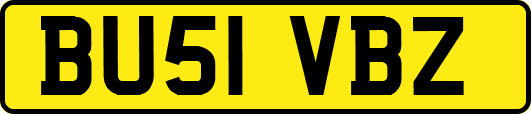 BU51 VBZ